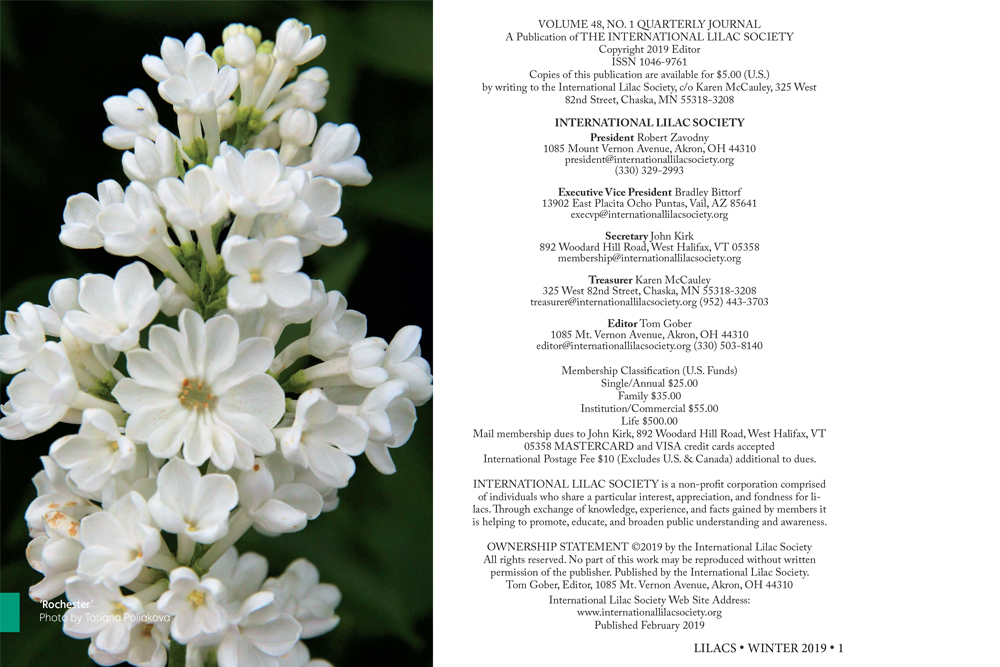 'Rochester'
Photo by Tatiana Poliakova

VOLUME 48, NO. 1 QUARTERLY JOURNAL
A Publication of THE INTERNATIONAL LILAC SOCIETY
Copyright 2019 Editor
ISSN 1046-9761
Copies of this publication are available for $5.00 (U.S.) by writing to the International Lilac Society, c/o Karen McCauley, 325 West 82nd Street, Chaska, MN 55318-3208

INTERNATIONAL LILAC SOCIETY
President Robert Zavodny
1085 Mount Vernon Avenue, Akron, OH 44310
president@internationallilacsociety.org
(330) 329-2993

Executive Vice President Bradley Bittorf
13902 East Placita Ocho Puntas, Vail, AZ 85641
execvp@internationallilacsociety.org

Secretary John Kirk
892 Woodard Hill Road, West Halifax, VT 05358
membership@internationallilacsociety.org

Treasurer Karen McCauley
325 West 82nd Street, Chaska, MN 55318-3208
treasurer@internationallilacsociety.org (952) 443-3703

Editor Tom Gober
1085 Mt. Vernon Avenue, Akron, OH 44310
editor@internationallilacsociety.org (330) 503-8140

Membership Classification (U.S. Funds)
Single/Annual $25.00
Family $35.00
Institution/Commercial $55.00
Life $500.00
Mail membership dues to John Kirk, 892 Woodard Hill Road, West Halifax, VT 05358 MASTERCARD and VISA credit cards accepted
International Postage Fee $10 (Excludes U.S. & Canada) additional to dues.

INTERNATIONAL LILAC SOCIETY is a non-profit corporation comprised of individuals who share a particular interest, appreciation, and fondness for lilacs. Through exchange of knowledge, experience, and facts gained by members it is helping to promote, educate, and broaden public understanding and awareness.

OWNERSHIP STATEMENT ©2019 by the International Lilac Society
All rights reserved. No part of this work may be reproduced without written permission of the publisher. Published by the International Lilac Society.
Tom Gober, Editor, 1085 Mt. Vernon Avenue, Akron, OH 44310
International Lilac Society Web Site Address:
www.internationallilacsociety.org
Published February 2019

LILACS • WINTER 2019 • 1